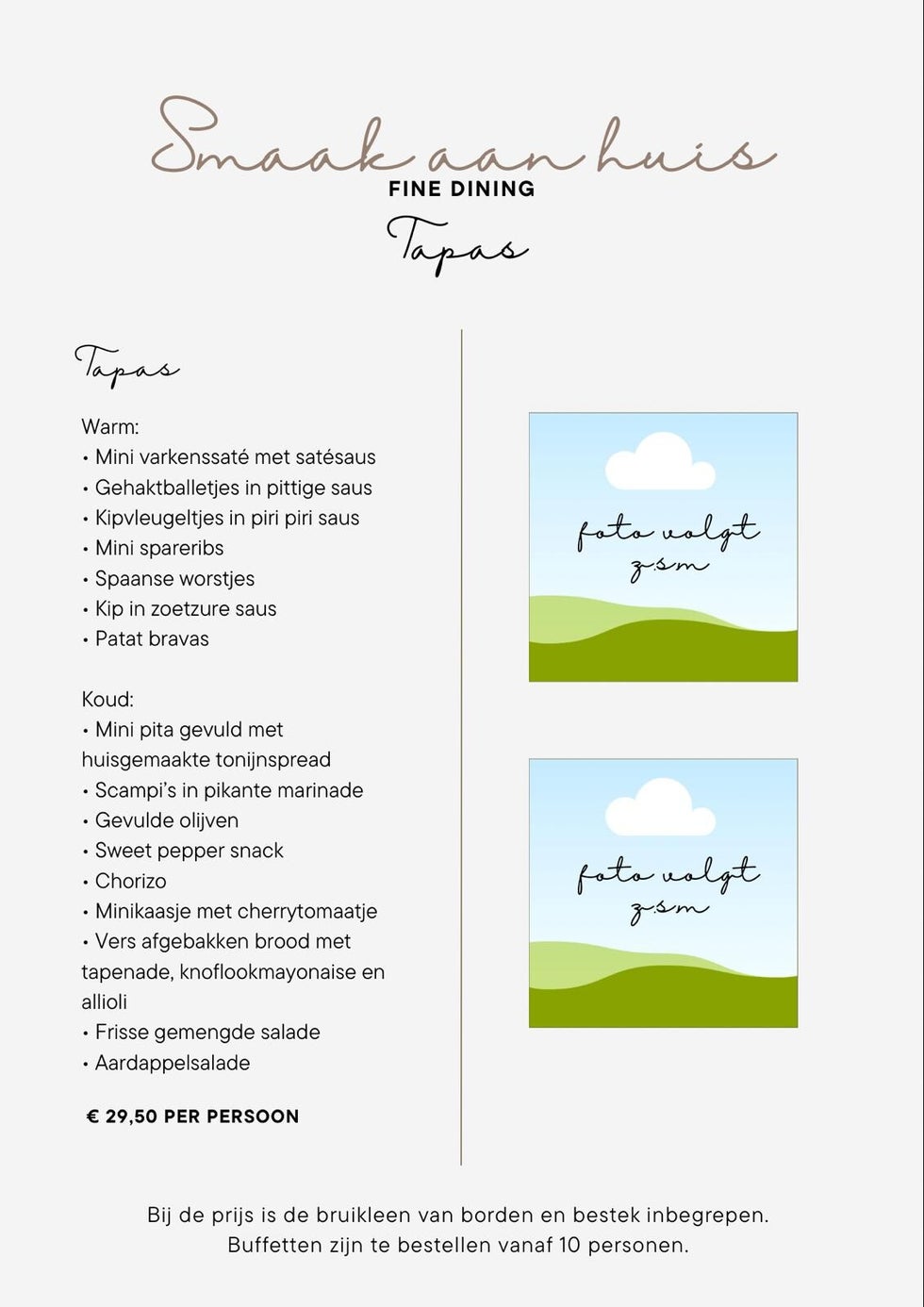 Smaak aan huis
FINE DINING
Tapas

Tapas

Warm:
• Mini varkenssaté met satésaus
• Gehaktballetjes in pittige saus
• Kipvleugeltjes in piri piri saus
• Mini spareribs
• Spaanse worstjes
• Kip in zoetzure saus
• Patat bravas

Koud:
• Mini pita gevuld met huisgemaakte tonijnspread
• Scampi's in pikante marinade
• Gevulde olijven
• Sweet pepper snack
• Chorizo
• Minikaasje met cherrytomaatje
• Vers afgebakken brood met tapenade, knoflookmayonaise en allioli
• Frisse gemengde salade
• Aardappelsalade

€ 29,50 PER PERSOON

foto volgt z.s.m

foto volgt z.s.m

Bij de prijs is de bruikleen van borden en bestek inbegrepen.
Buffetten zijn te bestellen vanaf 10 personen.